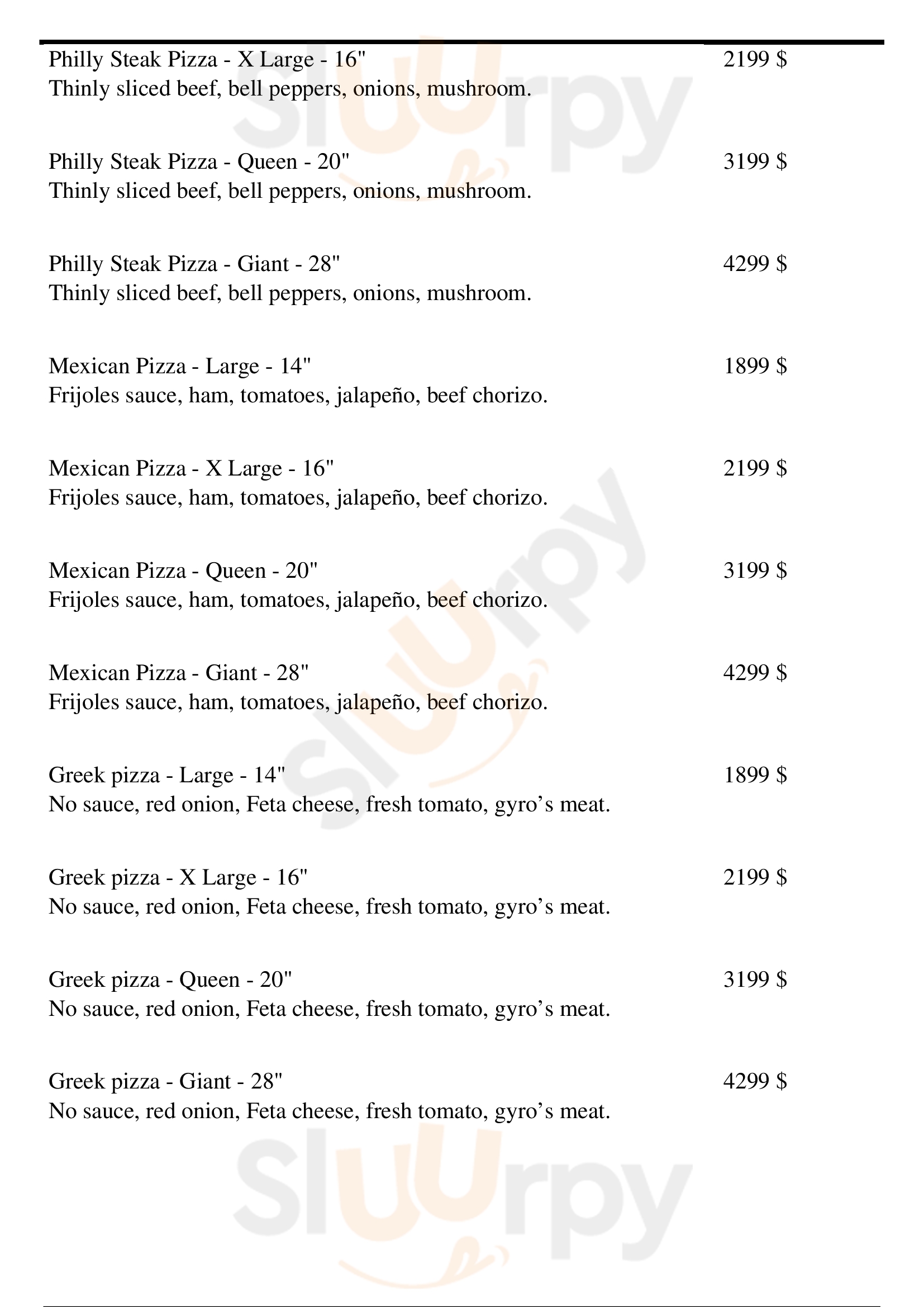 Philly Steak Pizza - X Large - 16" 2199 $
Thinly sliced beef, bell peppers, onions, mushroom.

Philly Steak Pizza - Queen - 20" 3199 $
Thinly sliced beef, bell peppers, onions, mushroom.

Philly Steak Pizza - Giant - 28" 4299 $
Thinly sliced beef, bell peppers, onions, mushroom.

Mexican Pizza - Large - 14" 1899 $
Frijoles sauce, ham, tomatoes, jalapeño, beef chorizo.

Mexican Pizza - X Large - 16" 2199 $
Frijoles sauce, ham, tomatoes, jalapeño, beef chorizo.

Mexican Pizza - Queen - 20" 3199 $
Frijoles sauce, ham, tomatoes, jalapeño, beef chorizo.

Mexican Pizza - Giant - 28" 4299 $
Frijoles sauce, ham, tomatoes, jalapeño, beef chorizo.

Greek pizza - Large - 14" 1899 $
No sauce, red onion, Feta cheese, fresh tomato, gyro's meat.

Greek pizza - X Large - 16" 2199 $
No sauce, red onion, Feta cheese, fresh tomato, gyro's meat.

Greek pizza - Queen - 20" 3199 $
No sauce, red onion, Feta cheese, fresh tomato, gyro's meat.

Greek pizza - Giant - 28" 4299 $
No sauce, red onion, Feta cheese, fresh tomato, gyro's meat.

Sluurpy